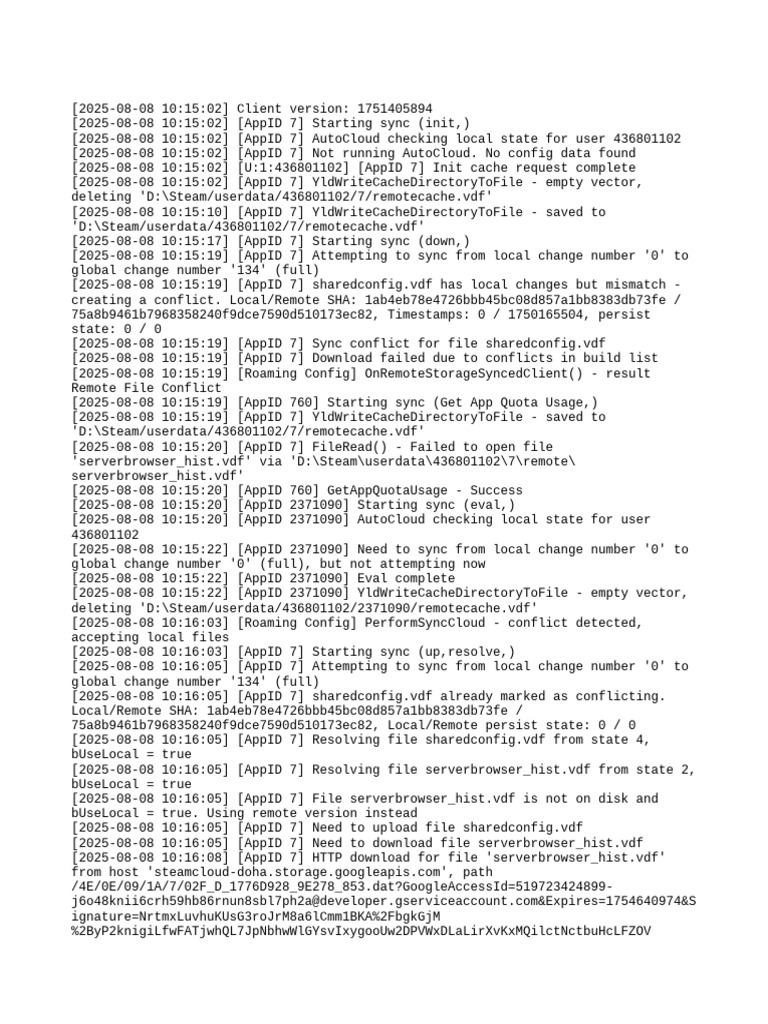 [2025-08-08 10:15:02] Client version: 1751405894
[2025-08-08 10:15:02] [AppID 7] Starting sync (init,)
[2025-08-08 10:15:02] [AppID 7] AutoCloud checking local state for user 436801102
[2025-08-08 10:15:02] [AppID 7] Not running AutoCloud. No config data found
[2025-08-08 10:15:02] [U:1:436801102] [AppID 7] Init cache request complete
[2025-08-08 10:15:02] [AppID 7] YldWriteCacheDirectoryToFile - empty vector, deleting 'D:\Steam/userdata/436801102/7/remotecache.vdf'
[2025-08-08 10:15:10] [AppID 7] YldWriteCacheDirectoryToFile - saved to 'D:\Steam/userdata/436801102/7/remotecache.vdf'
[2025-08-08 10:15:17] [AppID 7] Starting sync (down,)
[2025-08-08 10:15:19] [AppID 7] Attempting to sync from local change number '0' to global change number '134' (full)
[2025-08-08 10:15:19] [AppID 7] sharedconfig.vdf has local changes but mismatch - creating a conflict. Local/Remote SHA: 1ab4eb78e4726bbb45bc08d857a1bb8383db73fe / 75a8b9461b7968358240f9dce7590d510173ec82, Timestamps: 0 / 1750165504, persist state: 0 / 0
[2025-08-08 10:15:19] [AppID 7] Sync conflict for file sharedconfig.vdf
[2025-08-08 10:15:19] [AppID 7] Download failed due to conflicts in build list
[2025-08-08 10:15:19] [Roaming Config] OnRemoteStorageSyncedClient() - result Remote File Conflict
[2025-08-08 10:15:19] [AppID 760] Starting sync (Get App Quota Usage,)
[2025-08-08 10:15:19] [AppID 7] YldWriteCacheDirectoryToFile - saved to 'D:\Steam/userdata/436801102/7/remotecache.vdf'
[2025-08-08 10:15:20] [AppID 7] FileRead() - Failed to open file 'serverbrowser_hist.vdf' via 'D:\Steam\userdata\436801102\7\remote\serverbrowser_hist.vdf'
[2025-08-08 10:15:20] [AppID 760] GetAppQuotaUsage - Success
[2025-08-08 10:15:20] [AppID 2371090] Starting sync (eval,)
[2025-08-08 10:15:20] [AppID 2371090] AutoCloud checking local state for user 436801102
[2025-08-08 10:15:22] [AppID 2371090] Need to sync from local change number '0' to global change number '0' (full), but not attempting now
[2025-08-08 10:15:22] [AppID 2371090] Eval complete
[2025-08-08 10:15:22] [AppID 2371090] YldWriteCacheDirectoryToFile - empty vector, deleting 'D:\Steam/userdata/436801102/2371090/remotecache.vdf'
[2025-08-08 10:16:03] [Roaming Config] PerformSyncCloud - conflict detected, accepting local files
[2025-08-08 10:16:03] [AppID 7] Starting sync (up,resolve,)
[2025-08-08 10:16:05] [AppID 7] Attempting to sync from local change number '0' to global change number '134' (full)
[2025-08-08 10:16:05] [AppID 7] sharedconfig.vdf already marked as conflicting. Local/Remote SHA: 1ab4eb78e4726bbb45bc08d857a1bb8383db73fe / 75a8b9461b7968358240f9dce7590d510173ec82, Local/Remote persist state: 0 / 0
[2025-08-08 10:16:05] [AppID 7] Resolving file sharedconfig.vdf from state 4, bUseLocal = true
[2025-08-08 10:16:05] [AppID 7] Resolving file serverbrowser_hist.vdf from state 2, bUseLocal = true
[2025-08-08 10:16:05] [AppID 7] File serverbrowser_hist.vdf is not on disk and bUseLocal = true. Using remote version instead
[2025-08-08 10:16:05] [AppID 7] Need to upload file sharedconfig.vdf
[2025-08-08 10:16:05] [AppID 7] Need to download file serverbrowser_hist.vdf
[2025-08-08 10:16:08] [AppID 7] HTTP download for file 'serverbrowser_hist.vdf' from host 'steamcloud-doha.storage.googleapis.com', path /4E/0E/09/1A/7/02F_D_1776D928_9E278_853.dat?GoogleAccessId=519723424899-j6o48knii6crh59hb86rnun8sbl7ph2a@developer.gserviceaccount.com&Expires=1754640974&Signature=NrtmxLuvhuKUsG3roJrM8a6lCmm1BKA%2FbgkGjM%2ByP2knigiLfwFATjwhQL7JpNbhwWlGYsvIxygooUw2DPVWxDLaLirXvKxMQilctNctbuHcLFZOV